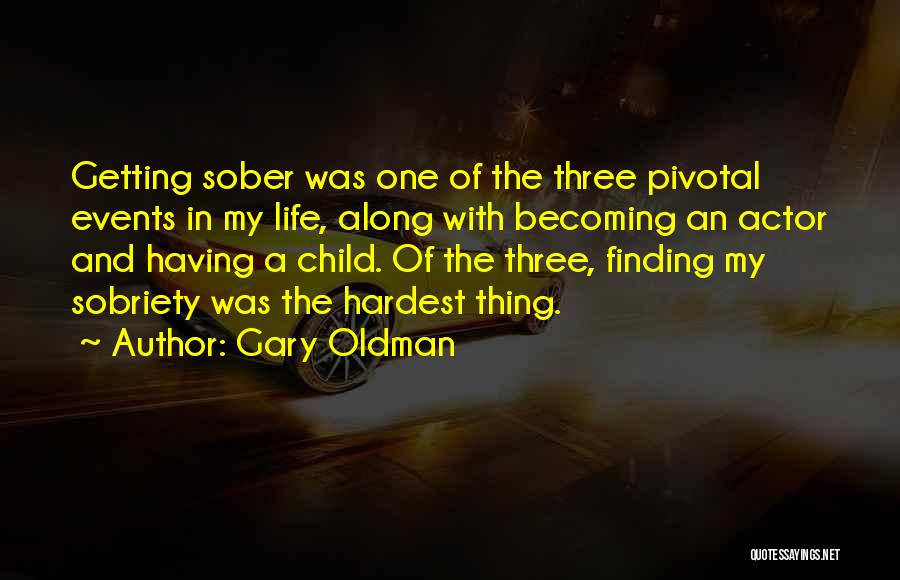 Getting sober was one of the three pivotal events in my life, along with becoming an actor and having a child. Of the three, finding my sobriety was the hardest thing.

~ Author: Gary Oldman

QUOTESSAYINGS.NET